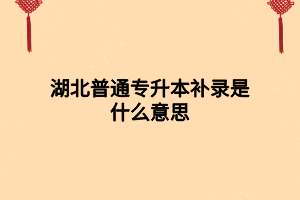 湖北普通专升本补录是什么意思